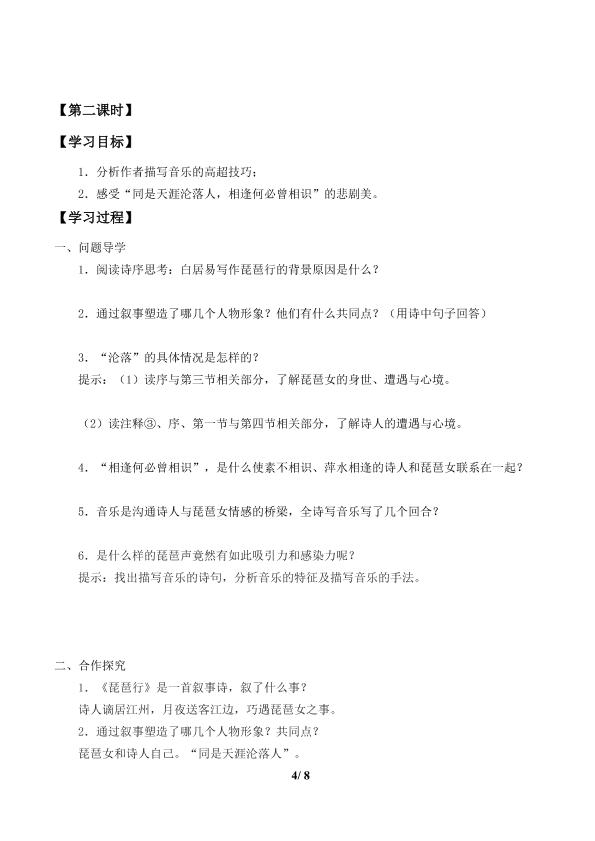 【第二课时】

【学习目标】

1．分析作者描写音乐的高超技巧；

2．感受“同是天涯沦落人，相逢何必曾相识”的悲剧美。

【学习过程】

一、问题导学

1．阅读诗序思考：白居易写作琵琶行的背景原因是什么？

2．通过叙事塑造了哪几个人物形象？他们有什么共同点？（用诗中句子回答）

3．“沦落”的具体情况是怎样的？

提示：（1）读序与第三节相关部分，了解琵琶女的身世、遭遇与心境。

（2）读注释③、序、第一节与第四节相关部分，了解诗人的遭遇与心境。

4．“相逢何必曾相识”，是什么使素不相识、萍水相逢的诗人和琵琶女联系在一起？

5．音乐是沟通诗人与琵琶女情感的桥梁，全诗写音乐写了几个回合？

6．是什么样的琵琶声竟然有如此吸引力和感染力呢？

提示：找出描写音乐的诗句，分析音乐的特征及描写音乐的手法。

二、合作探究

1．《琵琶行》是一首叙事诗，叙了什么事？

诗人谪居江州，月夜送客江边，巧遇琵琶女之事。

2．通过叙事塑造了哪几个人物形象？共同点？

琵琶女和诗人自己。“同是天涯沦落人”。

4/ 8